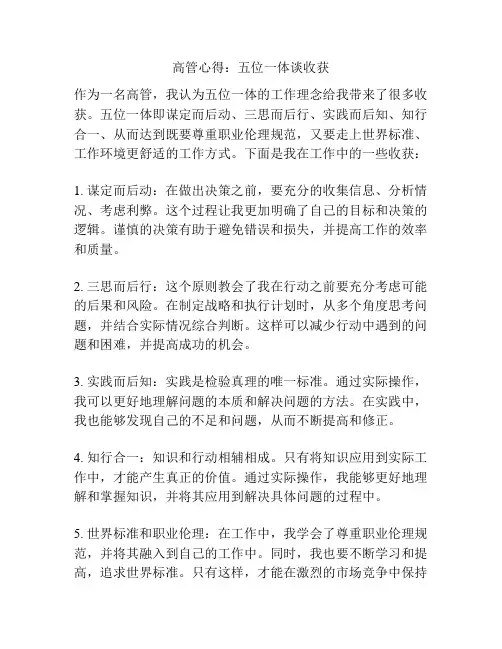 高管心得：五位一体谈收获

作为一名高管，我认为五位一体的工作理念给我带来了很多收获。五位一体即谋定而后动、三思而后行、实践而后知、知行合一、从而达到既要尊重职业伦理规范，又要走上世界标准、工作环境更舒适的工作方式。下面是我在工作中的一些收获：

1. 谋定而后动：在做出决策之前，要充分的收集信息、分析情况、考虑利弊。这个过程让我更加明确了自己的目标和决策的逻辑。谨慎的决策有助于避免错误和损失，并提高工作的效率和质量。

2. 三思而后行：这个原则教会了我在行动之前要充分考虑可能的后果和风险。在制定战略和执行计划时，从多个角度思考问题，并结合实际情况综合判断。这样可以减少行动中遇到的问题和困难，并提高成功的机会。

3. 实践而后知：实践是检验真理的唯一标准。通过实际操作，我可以更好地理解问题的本质和解决问题的方法。在实践中，我也能够发现自己的不足和问题，从而不断提高和修正。

4. 知行合一：知识和行动相辅相成。只有将知识应用到实际工作中，才能产生真正的价值。通过实际操作，我能够更好地理解和掌握知识，并将其应用到解决具体问题的过程中。

5. 世界标准和职业伦理：在工作中，我学会了尊重职业伦理规范，并将其融入到自己的工作中。同时，我也要不断学习和提高，追求世界标准。只有这样，才能在激烈的市场竞争中保持